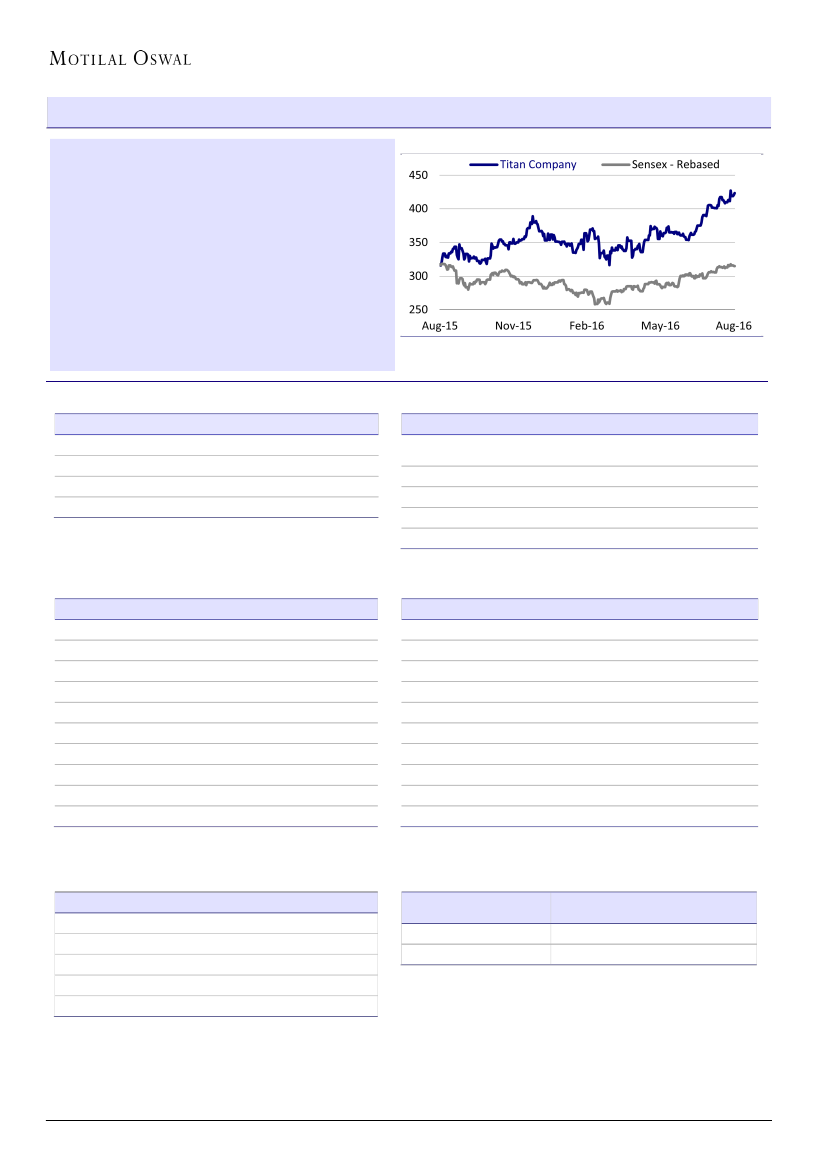 MOTILAL OSWAL

Titan Company

Sensex - Rebased

450

400

350

300

250

Aug-15

Nov-15

Feb-16

May-16

Aug-16